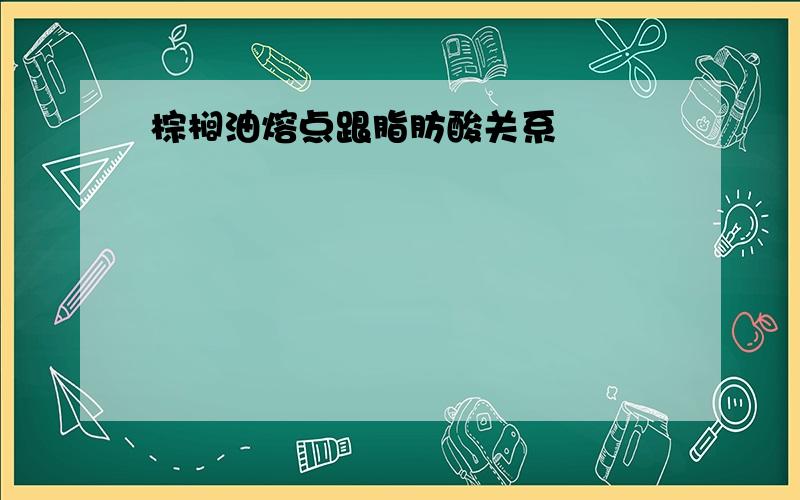 棕榈油熔点跟脂肪酸关系